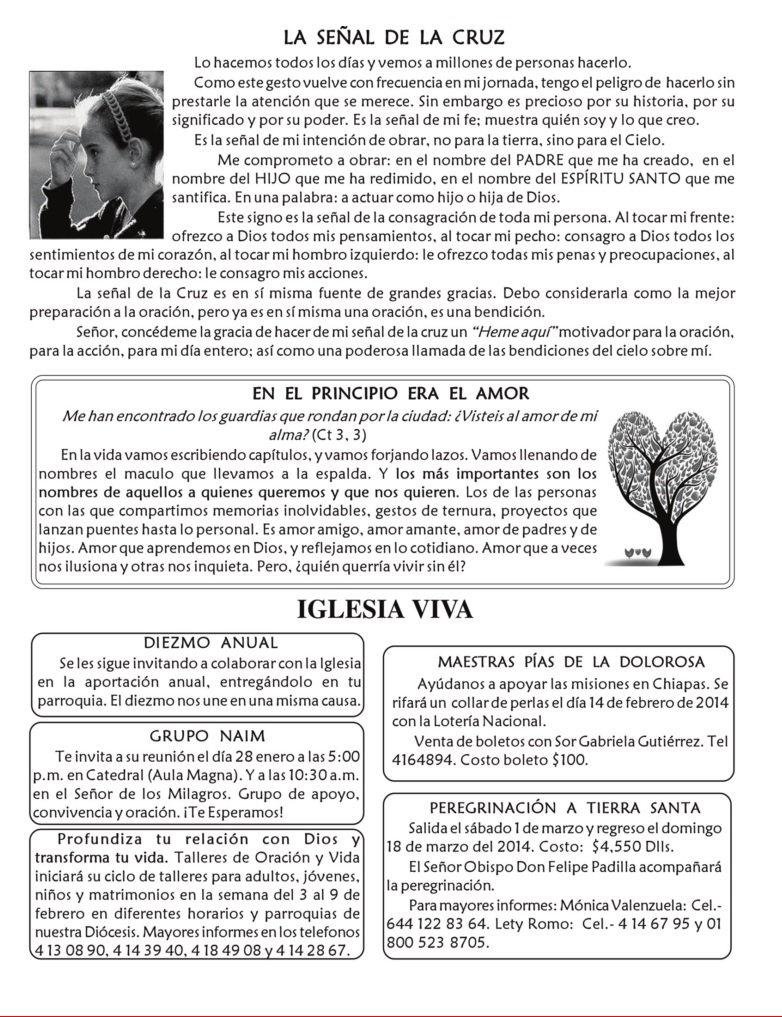 LA SEÑAL DE LA CRUZ

Lo hacemos todos los días y vemos a millones de personas hacerlo.

Como este gesto vuelve con frecuencia en mi jornada, tengo el peligro de hacerlo sin prestarle la atención que se merece. Sin embargo es precioso por su historia, por su significado y por su poder. Es la señal de mi fe; muestra quién soy y lo que creo.

Es la señal de mi intención de obrar, no para la tierra, sino para el Cielo.

Me comprometo a obrar: en el nombre del PADRE que me ha creado, en el nombre del HIJO que me ha redimido, en el nombre del ESPÍRITU SANTO que me santifica. En una palabra: a actuar como hijo o hija de Dios.

Este signo es la señal de la consagración de toda mi persona. Al tocar mi frente: ofrezco a Dios todos mis pensamientos, al tocar mi pecho: consagro a Dios todos los sentimientos de mi corazón, al tocar mi hombro izquierdo: le ofrezco todas mis penas y preocupaciones, al tocar mi hombro derecho: le consagro mis acciones.

La señal de la Cruz es en sí misma fuente de grandes gracias. Debo considerarla como la mejor preparación a la oración, pero ya es en sí misma una oración, es una bendición.

Señor, concédeme la gracia de hacer de mi señal de la cruz un "Heme aquí" motivador para la oración, para la acción, para mi día entero; así como una poderosa llamada de las bendiciones del cielo sobre mí.

EN EL PRINCIPIO ERA EL AMOR

Me han encontrado los guardias que rondan por la ciudad: ¿Visteis al amor de mi alma? (Ct 3, 3)

En la vida vamos escribiendo capítulos, y vamos forjando lazos. Vamos llenando de nombres el maculo que llevamos a la espalda. Y los más importantes son los nombres de aquellos a quienes queremos y que nos quieren. Los de las personas con las que compartimos memorias inolvidables, gestos de ternura, proyectos que lanzan puentes hasta lo personal. Es amor amigo, amor amante, amor de padres y de hijos. Amor que aprendemos en Dios, y reflejamos en lo cotidiano. Amor que a veces nos ilusiona y otras nos inquieta. Pero, ¿quién querría vivir sin él?

IGLESIA VIVA

DIEZMO ANUAL

Se les sigue invitando a colaborar con la Iglesia en la aportación anual, entregándolo en tu parroquia. El diezmo nos une en una misma causa.

GRUPO NAIM

Te invita a su reunión el día 28 enero a las 5:00 p.m. en Catedral (Aula Magna). Y a las 10:30 a.m. en el Señor de los Milagros. Grupo de apoyo, convivencia y oración. ¡Te Esperamos!

Profundiza tu relación con Dios y transforma tu vida. Talleres de Oración y Vida iniciará su ciclo de talleres para adultos, jóvenes, niños y matrimonios en la semana del 3 al 9 de febrero en diferentes horarios y parroquias de nuestra Diócesis. Mayores informes en los telefonos 4 13 08 90, 4 14 39 40, 4 18 49 08 y 4 14 28 67.

MAESTRAS PÍAS DE LA DOLOROSA

Ayúdanos a apoyar las misiones en Chiapas. Se rifará un collar de perlas el día 14 de febrero de 2014 con la Lotería Nacional.

Venta de boletos con Sor Gabriela Gutiérrez. Tel 4164894. Costo boleto $100.

PEREGRINACIÓN A TIERRA SANTA

Salida el sábado 1 de marzo y regreso el domingo 18 de marzo del 2014. Costo: $4,550 Dlls.

El Señor Obispo Don Felipe Padilla acompañará la peregrinación.

Para mayores informes: Mónica Valenzuela: Cel.- 644 122 83 64. Lety Romo: Cel.- 4 14 67 95 y 01 800 523 8705.